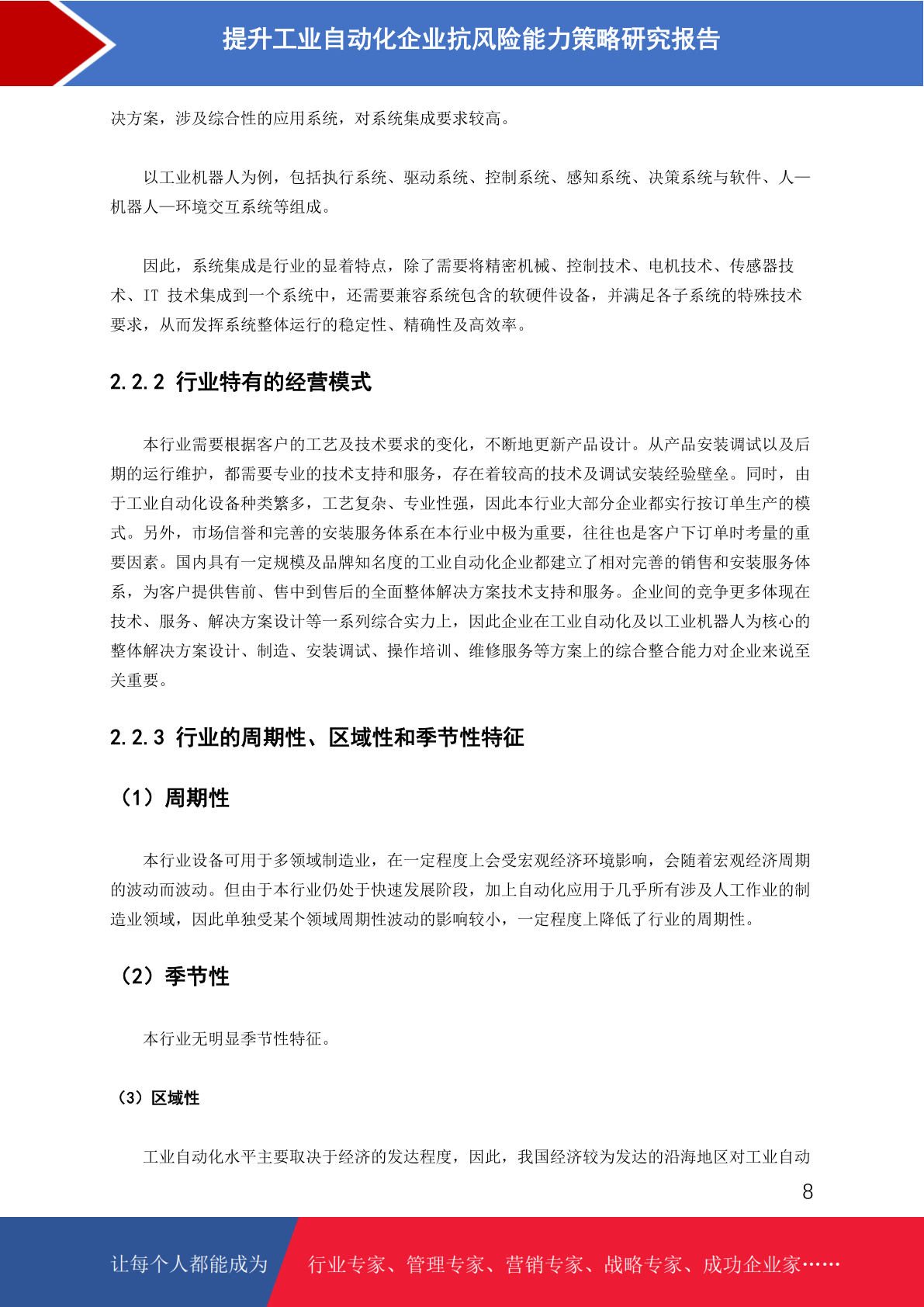 提升工业自动化企业抗风险能力策略研究报告

决方案，涉及综合性的应用系统，对系统集成要求较高。

以工业机器人为例，包括执行系统、驱动系统、控制系统、感知系统、决策系统与软件、人—机器人—环境交互系统等组成。

因此，系统集成是行业的显着特点，除了需要将精密机械、控制技术、电机技术、传感器技术、IT 技术集成到一个系统中，还需要兼容系统包含的软硬件设备，并满足各子系统的特殊技术要求，从而发挥系统整体运行的稳定性、精确性及高效率。

2.2.2 行业特有的经营模式

本行业需要根据客户的工艺及技术要求的变化，不断地更新产品设计。从产品安装调试以及后期的运行维护，都需要专业的技术支持和服务，存在着较高的技术及调试安装经验壁垒。同时，由于工业自动化设备种类繁多，工艺复杂、专业性强，因此本行业大部分企业都实行按订单生产的模式。另外，市场信誉和完善的安装服务体系在本行业中极为重要，往往也是客户下订单时考量的重要因素。国内具有一定规模及品牌知名度的工业自动化企业都建立了相对完善的销售和安装服务体系，为客户提供售前、售中到售后的全面整体解决方案技术支持和服务。企业间的竞争更多体现在技术、服务、解决方案设计等一系列综合实力上，因此企业在工业自动化及以工业机器人为核心的整体解决方案设计、制造、安装调试、操作培训、维修服务等方案上的综合整合能力对企业来说至关重要。

2.2.3 行业的周期性、区域性和季节性特征

（1）周期性

本行业设备可用于多领域制造业，在一定程度上会受宏观经济环境影响，会随着宏观经济周期的波动而波动。但由于本行业仍处于快速发展阶段，加上自动化应用于几乎所有涉及人工作业的制造业领域，因此单独受某个领域周期性波动的影响较小，一定程度上降低了行业的周期性。

（2）季节性

本行业无明显季节性特征。

（3）区域性

工业自动化水平主要取决于经济的发达程度，因此，我国经济较为发达的沿海地区对工业自动

8

让每个人都能成为 行业专家、管理专家、营销专家、战略专家、成功企业家……